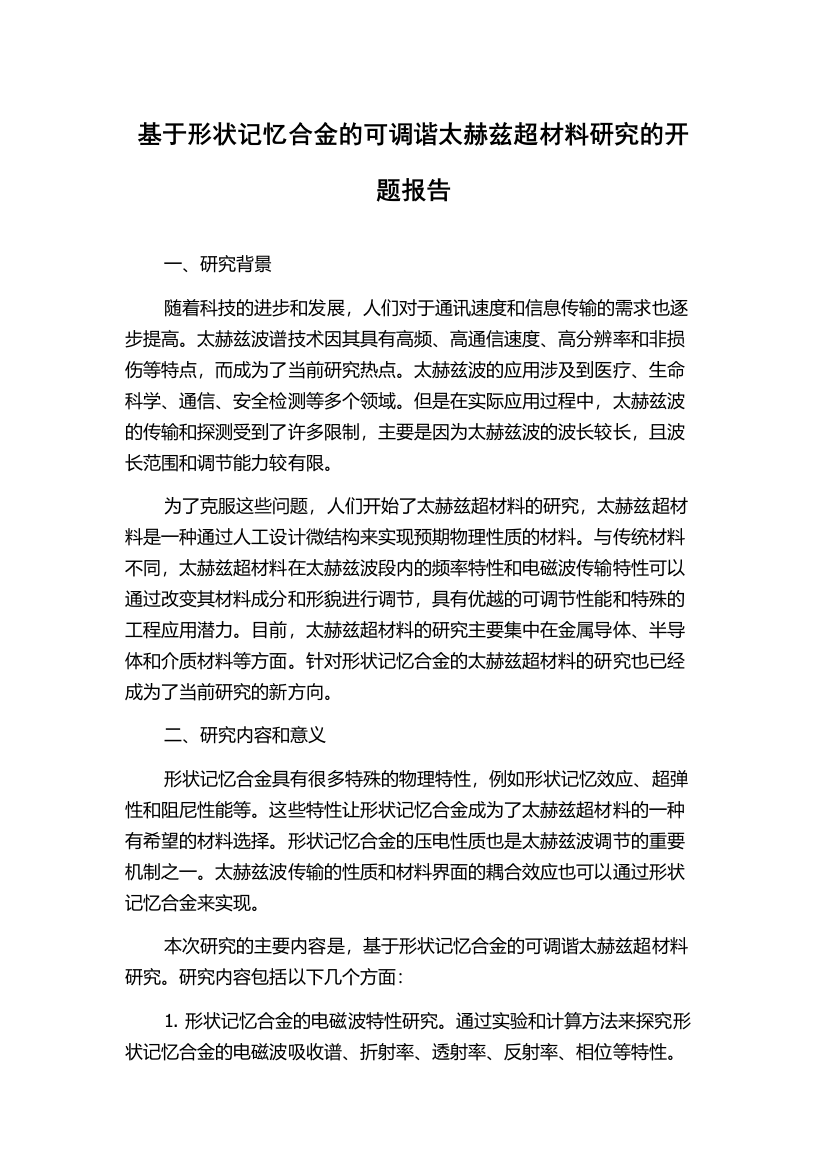 基于形状记忆合金的可调谐太赫兹超材料研究的开题报告

一、研究背景

随着科技的进步和发展，人们对于通讯速度和信息传输的需求也逐步提高。太赫兹波谱技术因其具有高频、高通信速度、高分辨率和非损伤等特点，而成为了当前研究热点。太赫兹波的应用涉及到医疗、生命科学、通信、安全检测等多个领域。但是在实际应用过程中，太赫兹波的传输和探测受到了许多限制，主要是因为太赫兹波的波长较长，且波长范围和调节能力较有限。

为了克服这些问题，人们开始了太赫兹超材料的研究，太赫兹超材料是一种通过人工设计微结构来实现预期物理性质的材料。与传统材料不同，太赫兹超材料在太赫兹波段内的频率特性和电磁波传输特性可以通过改变其材料成分和形貌进行调节，具有优越的可调节性能和特殊的工程应用潜力。目前，太赫兹超材料的研究主要集中在金属导体、半导体和介质材料等方面。针对形状记忆合金的太赫兹超材料的研究也已经成为了当前研究的新方向。

二、研究内容和意义

形状记忆合金具有很多特殊的物理特性，例如形状记忆效应、超弹性和阻尼性能等。这些特性让形状记忆合金成为了太赫兹超材料的一种有希望的材料选择。形状记忆合金的压电性质也是太赫兹波调节的重要机制之一。太赫兹波传输的性质和材料界面的耦合效应也可以通过形状记忆合金来实现。

本次研究的主要内容是，基于形状记忆合金的可调谐太赫兹超材料研究。研究内容包括以下几个方面：

1. 形状记忆合金的电磁波特性研究。通过实验和计算方法来探究形状记忆合金的电磁波吸收谱、折射率、透射率、反射率、相位等特性。